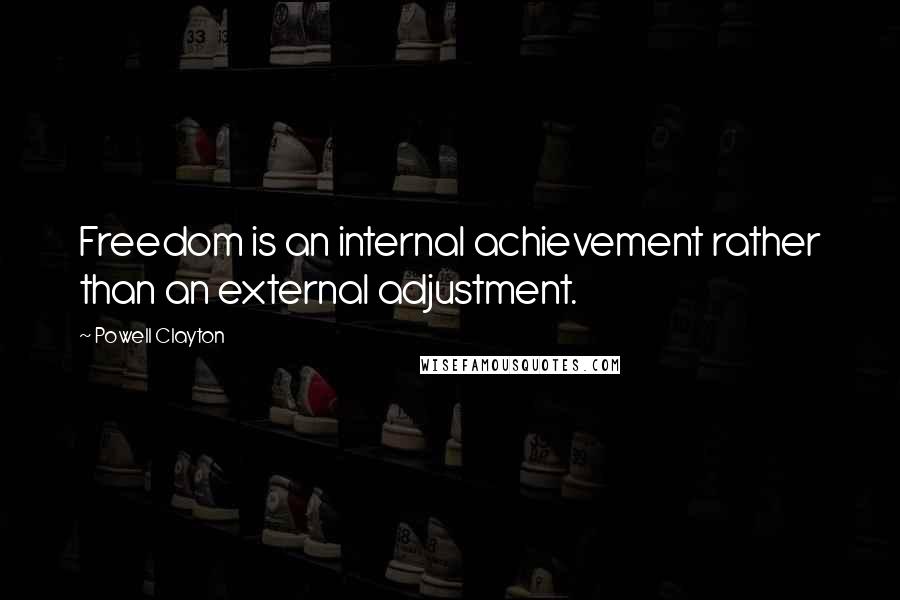 Freedom is an internal achievement rather than an external adjustment.

~ Powell Clayton

WISEFAMOUSQUOTES.COM